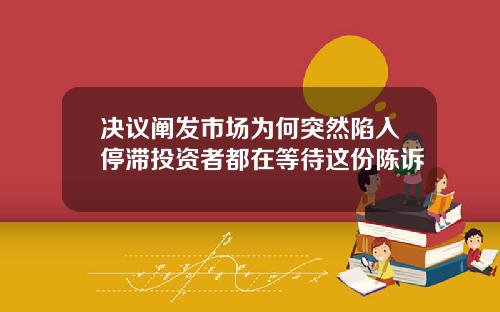 决议阐发市场为何突然陷入停滞投资者都在等待这份陈诉